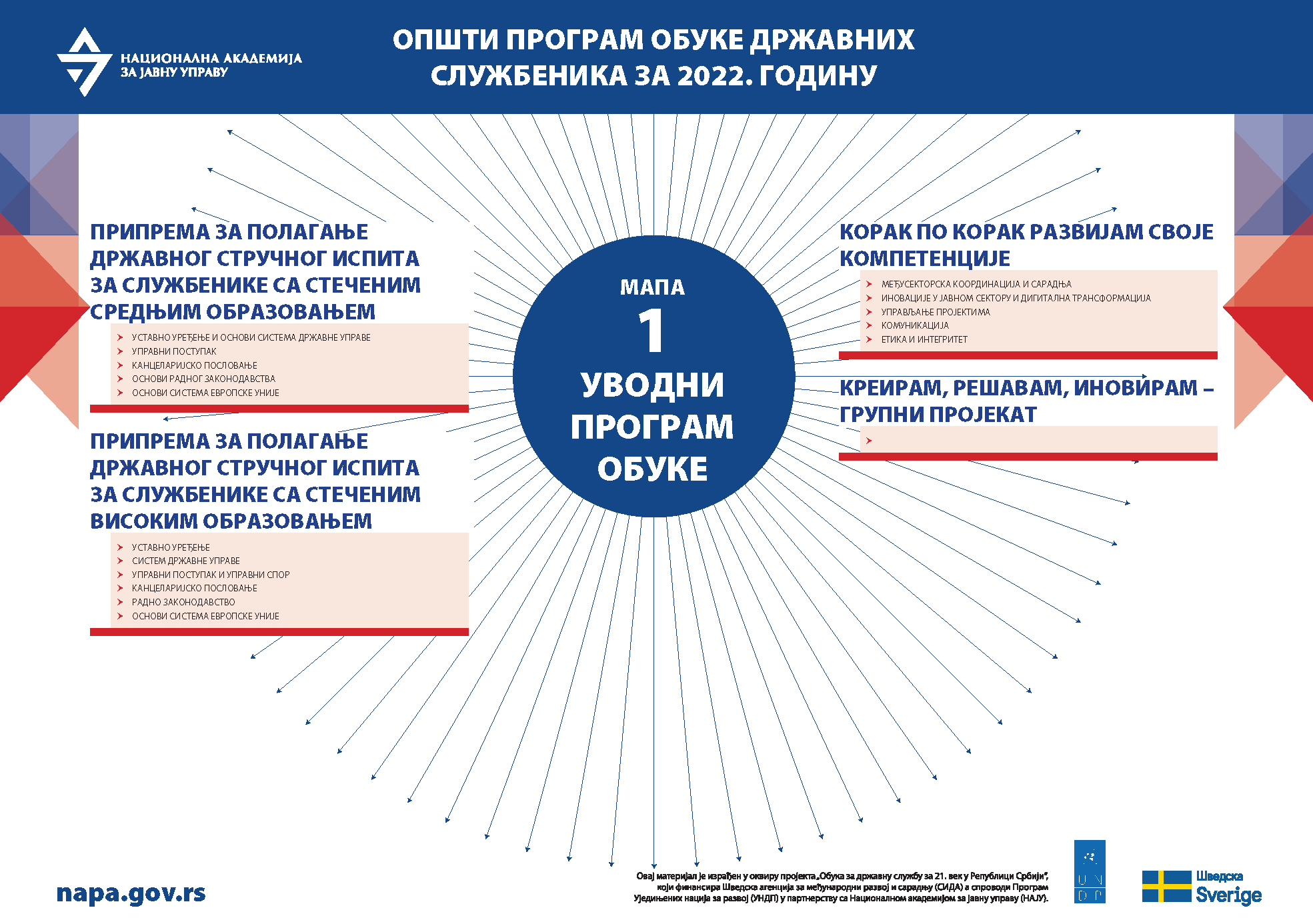 НАЦИОНАЛНА АКАДЕМИЈА ЗА ЈАВНУ УПРАВУ

ОПШТИ ПРОГРАМ ОБУКЕ ДРЖАВНИХ СЛУЖБЕНИКА ЗА 2022. ГОДИНУ

ПРИПРЕМА ЗА ПОЛАГАЊЕ ДРЖАВНОГ СТРУЧНОГ ИСПИТА ЗА СЛУЖБЕНИКЕ СА СТЕЧЕНИМ СРЕДЊИМ ОБРАЗОВАЊЕМ

УСТАВНО УРЕЂЕЊЕ И ОСНОВИ СИСТЕМА ДРЖАВНЕ УПРАВЕ
УПРАВНИ ПОСТУПАК
КАНЦЕЛАРИЈСКО ПОСЛОВАЊЕ
ОСНОВИ РАДНОГ ЗАКОНОДАВСТВА
ОСНОВИ СИСТЕМА ЕВРОПСКЕ УНИЈЕ

ПРИПРЕМА ЗА ПОЛАГАЊЕ ДРЖАВНОГ СТРУЧНОГ ИСПИТА ЗА СЛУЖБЕНИКЕ СА СТЕЧЕНИМ ВИСОКИМ ОБРАЗОВАЊЕМ

УСТАВНО УРЕЂЕЊЕ
СИСТЕМ ДРЖАВНЕ УПРАВЕ
УПРАВНИ ПОСТУПАК И УПРАВНИ СПОР
КАНЦЕЛАРИЈСКО ПОСЛОВАЊЕ
РАДНО ЗАКОНОДАВСТВО
ОСНОВИ СИСТЕМА ЕВРОПСКЕ УНИЈЕ

МАПА
1
УВОДНИ ПРОГРАМ ОБУКЕ

КОРАК ПО КОРАК РАЗВИЈАМ СВОЈЕ КОМПЕТЕНЦИЈЕ

МЕЂУСЕКТОРСКА КООРДИНАЦИЈА И САРАДЊА
ИНОВАЦИЈЕ У ЈАВНОМ СЕКТОРУ И ДИГИТАЛНА ТРАНСФОРМАЦИЈА
УПРАВЉАЊЕ ПРОЈЕКТИМА
КОМУНИКАЦИЈА
ЕТИКА И ИНТЕГРИТЕТ

КРЕИРАМ, РЕШАВАМ, ИНОВИРАМ – ГРУПНИ ПРОЈЕКАТ

napa.gov.rs

Овај материјал је израђен у оквиру пројекта „Обука за државну службу за 21. век у Републици Србији", који финансира Шведска агенција за међународни развој и сарадњу (СИДА) а спроводи Програм Уједињених нација за развој (УНДП) у партнерству са Националном академијом за јавну управу (НАЈУ).

U N D P

Шведска Sverige